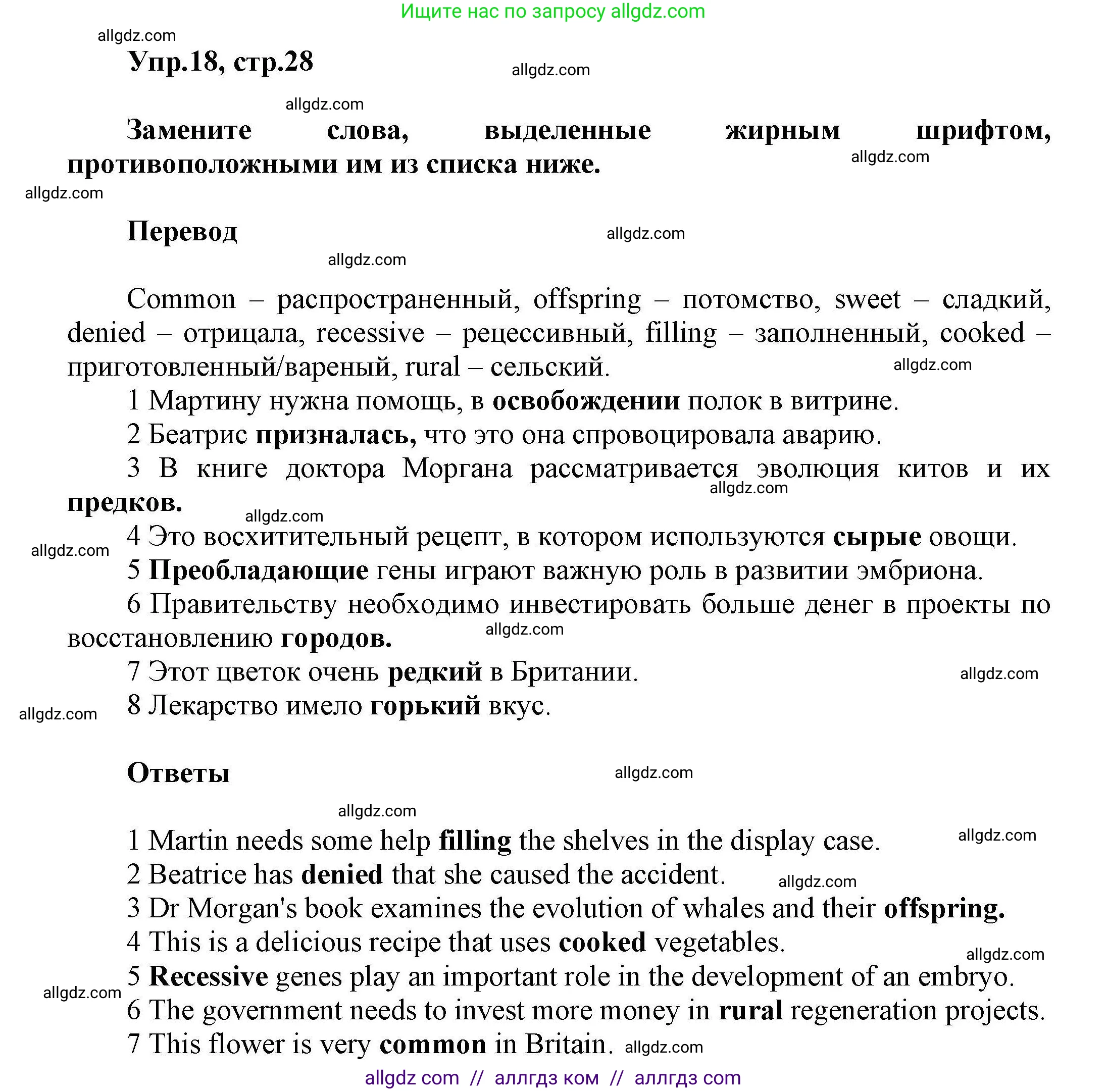 Ищите нас по запросу allgdz.com

allgdz.com

Упр.18, стр.28

allgdz.com

allgdz.com

Замените слова, выделенные жирным шрифтом, противоположными им из списка ниже.

allgdz.com

allgdz.com

Перевод

allgdz.com

allgdz.com

Common – распространенный, offspring – потомство, sweet – сладкий, denied – отрицала, recessive – рецессивный, filling – заполненный, cooked – приготовленный/вареный, rural – сельский.

allgdz.com

1 Мартину нужна помощь, в освобождении полок в витрине.

2 Беатрис призналась, что это она спровоцировала аварию.

3 В книге доктора Моргана рассматривается эволюция китов и их предков.

allgdz.com

allgdz.com

4 Это восхитительный рецепт, в котором используются сырые овощи.

allgdz.com

5 Преобладающие гены играют важную роль в развитии эмбриона.

6 Правительству необходимо инвестировать больше денег в проекты по восстановлению городов.

allgdz.com

7 Этот цветок очень редкий в Британии.

allgdz.com

8 Лекарство имело горький вкус.

allgdz.com

Ответы

allgdz.com

allgdz.com

1 Martin needs some help filling the shelves in the display case.

allgdz.com

2 Beatrice has denied that she caused the accident.

allgdz.com

3 Dr Morgan's book examines the evolution of whales and their offspring.

4 This is a delicious recipe that uses cooked vegetables.

allgdz.com

5 Recessive genes play an important role in the development of an embryo.

allgdz.com

6 The government needs to invest more money in rural regeneration projects.

7 This flower is very common in Britain.

allgdz.com

allgdz com // аллгдз ком // аллгдз com